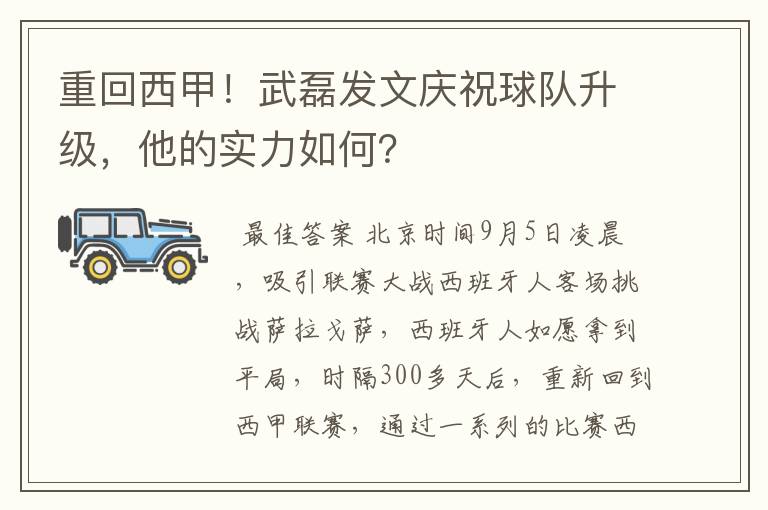 重回西甲！武磊发文庆祝球队升级，他的实力如何？

最佳答案 北京时间9月5日凌晨，吸引联赛大战西班牙人客场挑战萨拉戈萨，西班牙人如愿拿到平局，时隔300多天后，重新回到西甲联赛，通过一系列的比赛西